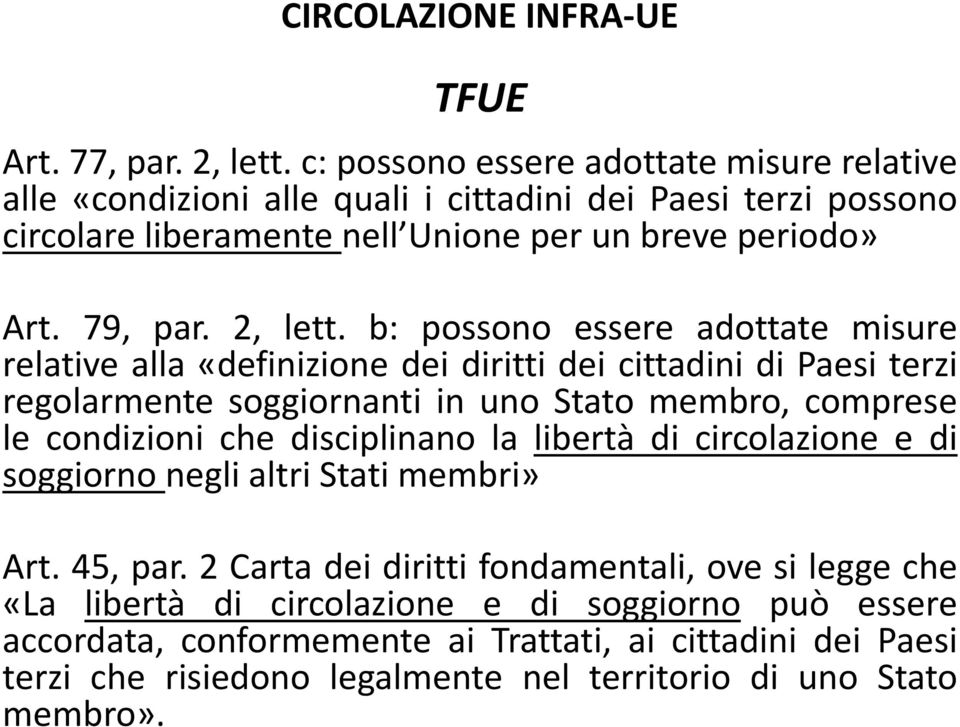 CIRCOLAZIONE INFRA-UE

TFUE

Art. 77, par. 2, lett. c: possono essere adottate misure relative alle «condizioni alle quali i cittadini dei Paesi terzi possono circolare liberamente nell'Unione per un breve periodo»

Art. 79, par. 2, lett. b: possono essere adottate misure relative alla «definizione dei diritti dei cittadini di Paesi terzi regolarmente soggiornanti in uno Stato membro, comprese le condizioni che disciplinano la libertà di circolazione e di soggiorno negli altri Stati membri»

Art. 45, par. 2 Carta dei diritti fondamentali, ove si legge che «La libertà di circolazione e di soggiorno può essere accordata, conformemente ai Trattati, ai cittadini dei Paesi terzi che risiedono legalmente nel territorio di uno Stato membro».